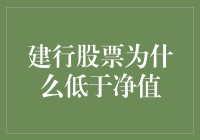 建行股票为什么低于净值